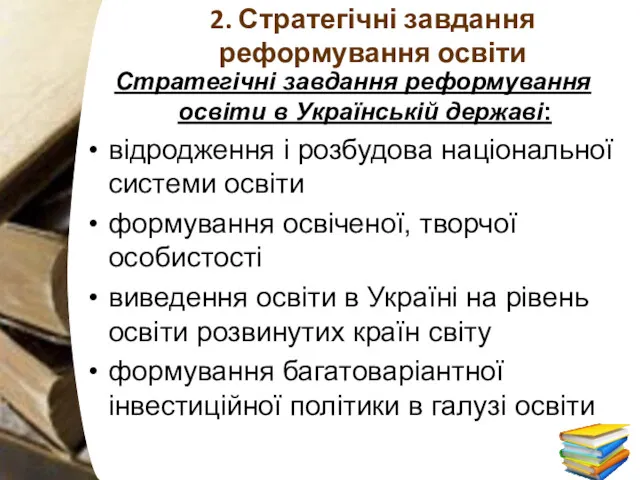 2. Стратегічні завдання реформування освіти

Стратегічні завдання реформування освіти в Українській державі:

• відродження і розбудова національної системи освіти
• формування освіченої, творчої особистості
• виведення освіти в Україні на рівень освіти розвинутих країн світу
• формування багатоваріантної інвестиційної політики в галузі освіти